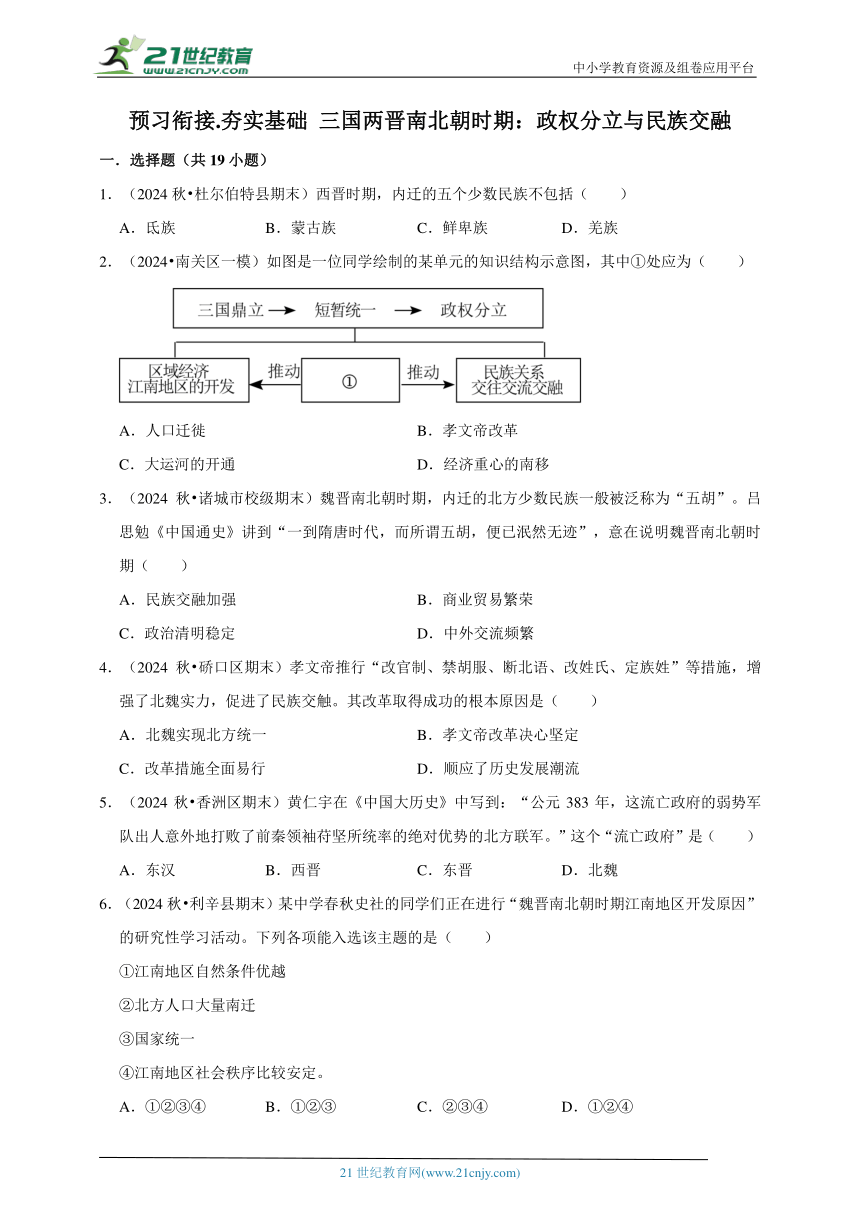 21世纪教育
www.21cnjy.com
中小学教育资源及组卷应用平台

预习衔接.夯实基础 三国两晋南北朝时期：政权分立与民族交融

一．选择题（共 19 小题）

1．（2024 秋•杜尔伯特县期末）西晋时期，内迁的五个少数民族不包括（　　）

A．氐族　　B．蒙古族　　C．鲜卑族　　D．羌族

2．（2024•南关区一模）如图是一位同学绘制的某单元的知识结构示意图，其中①处应为（　　）

三国鼎立 → 短暂统一 → 政权分立

区域经济 江南地区的开发　推动　①　推动　民族关系 交往交流交融

A．人口迁徙　　B．孝文帝改革

C．大运河的开通　　D．经济重心的南移

3．（2024 秋•诸城市校级期末）魏晋南北朝时期，内迁的北方少数民族一般被泛称为“五胡”。吕思勉《中国通史》讲到“一到隋唐时代，而所谓五胡，便已泯然无迹”，意在说明魏晋南北朝时期（　　）

A．民族交融加强　　B．商业贸易繁荣

C．政治清明稳定　　D．中外交流频繁

4．（2024 秋•硚口区期末）孝文帝推行“改官制、禁胡服、断北语、改姓氏、定族姓”等措施，增强了北魏实力，促进了民族交融。其改革取得成功的根本原因是（　　）

A．北魏实现北方统一　　B．孝文帝改革决心坚定

C．改革措施全面易行　　D．顺应了历史发展潮流

5．（2024 秋•香洲区期末）黄仁宇在《中国大历史》中写到：“公元 383 年，这流亡政府的弱势军队出人意外地打败了前秦领袖苻坚所统率的绝对优势的北方联军。”这个“流亡政府”是（　　）

A．东汉　　B．西晋　　C．东晋　　D．北魏

6．（2024 秋•利辛县期末）某中学春秋史社的同学们正在进行“魏晋南北朝时期江南地区开发原因”的研究性学习活动。下列各项能入选该主题的是（　　）

①江南地区自然条件优越

②北方人口大量南迁

③国家统一

④江南地区社会秩序比较安定。

A．①②③④　　B．①②③　　C．②③④　　D．①②④

21 世纪教育网(www.21cnjy.com)